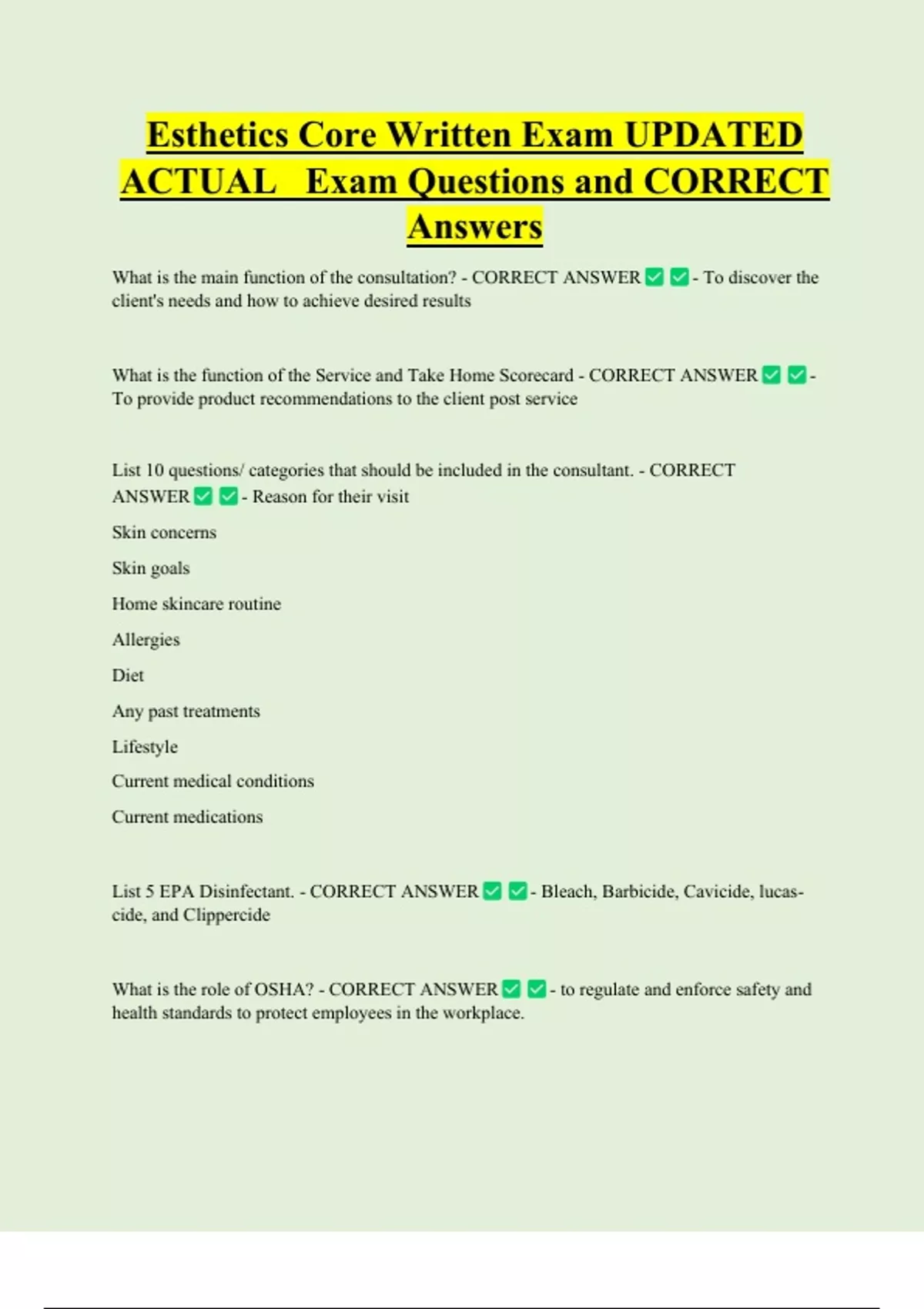 Esthetics Core Written Exam UPDATED ACTUAL Exam Questions and CORRECT Answers

What is the main function of the consultation? - CORRECT ANSWER ✅✅- To discover the client's needs and how to achieve desired results

What is the function of the Service and Take Home Scorecard - CORRECT ANSWER ✅✅- To provide product recommendations to the client post service

List 10 questions/ categories that should be included in the consultant. - CORRECT ANSWER ✅✅- Reason for their visit

Skin concerns

Skin goals

Home skincare routine

Allergies

Diet

Any past treatments

Lifestyle

Current medical conditions

Current medications

List 5 EPA Disinfectant. - CORRECT ANSWER ✅✅- Bleach, Barbicide, Cavicide, lucas-cide, and Clippercide

What is the role of OSHA? - CORRECT ANSWER ✅✅- to regulate and enforce safety and health standards to protect employees in the workplace.